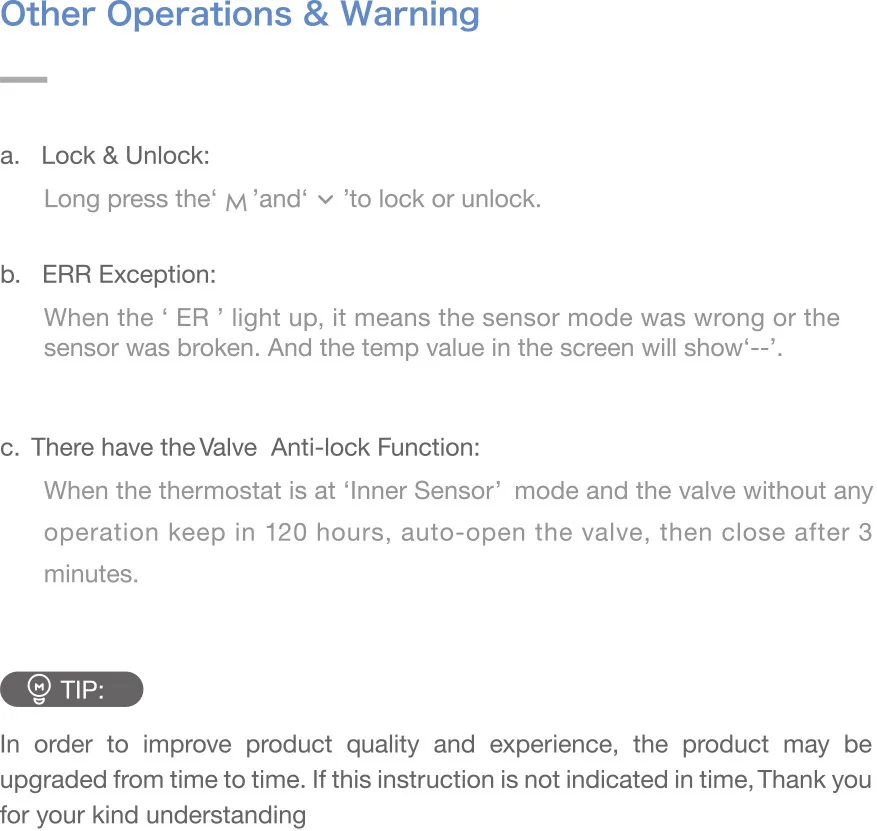 Other Operations & Warning

a. Lock & Unlock:

Long press the' M 'and' ⌄ 'to lock or unlock.

b. ERR Exception:

When the ' ER ' light up, it means the sensor mode was wrong or the sensor was broken. And the temp value in the screen will show'--'.

c. There have the Valve Anti-lock Function:

When the thermostat is at 'Inner Sensor' mode and the valve without any operation keep in 120 hours, auto-open the valve, then close after 3 minutes.

TIP:

In order to improve product quality and experience, the product may be upgraded from time to time. If this instruction is not indicated in time, Thank you for your kind understanding